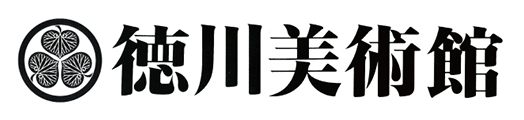 徳川美術館